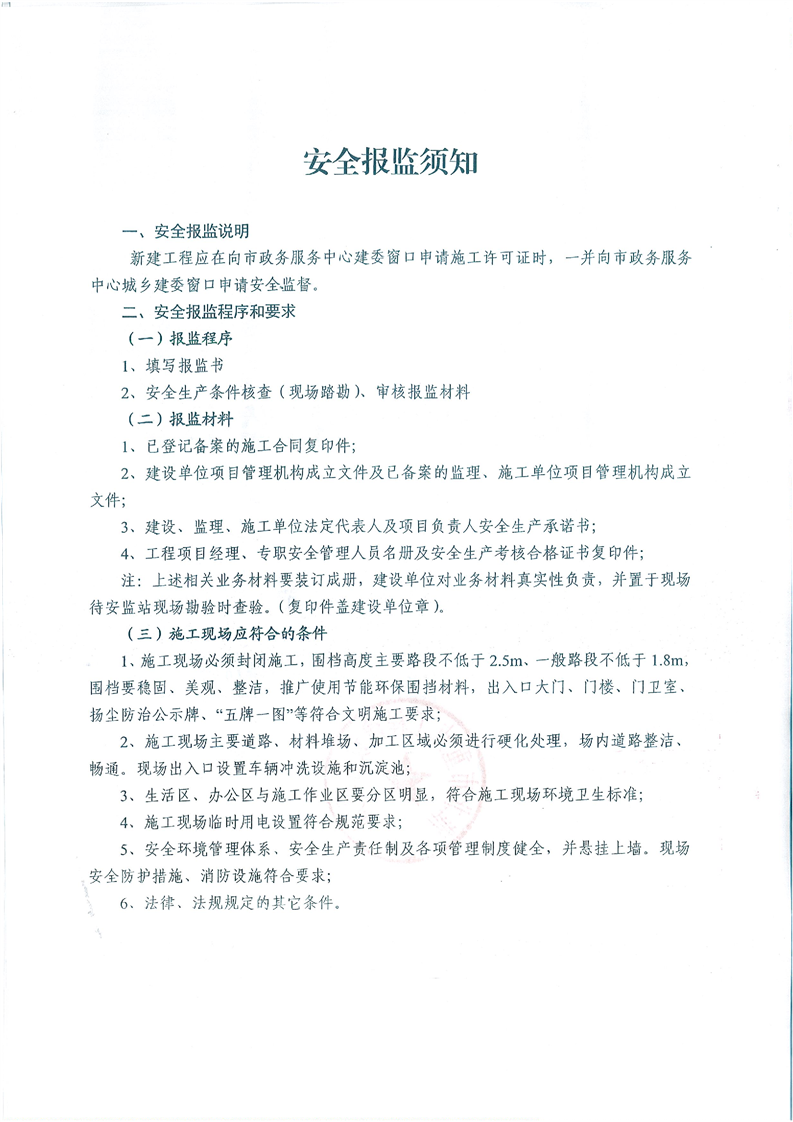 安全报监须知

一、安全报监说明

新建工程应在向市政务服务中心建委窗口申请施工许可证时，一并向市政务服务中心城乡建委窗口申请安全监督。

二、安全报监程序和要求

（一）报监程序

1、填写报监书

2、安全生产条件核查（现场踏勘）、审核报监材料

（二）报监材料

1、已登记备案的施工合同复印件；

2、建设单位项目管理机构成立文件及已备案的监理、施工单位项目管理机构成立文件；

3、建设、监理、施工单位法定代表人及项目负责人安全生产承诺书；

4、工程项目经理、专职安全管理人员名册及安全生产考核合格证书复印件；

注：上述相关业务材料要装订成册，建设单位对业务材料真实性负责，并置于现场待安监站现场勘验时查验。（复印件盖建设单位章）。

（三）施工现场应符合的条件

1、施工现场必须封闭施工，围档高度主要路段不低于 2.5m、一般路段不低于 1.8m，围档要稳固、美观、整洁，推广使用节能环保围挡材料，出入口大门、门楼、门卫室、扬尘防治公示牌、“五牌一图”等符合文明施工要求；

2、施工现场主要道路、材料堆场、加工区域必须进行硬化处理，场内道路整洁、畅通。现场出入口设置车辆冲洗设施和沉淀池；

3、生活区、办公区与施工作业区要分区明显，符合施工现场环境卫生标准；

4、施工现场临时用电设置符合规范要求；

5、安全环境管理体系、安全生产责任制及各项管理制度健全，并悬挂上墙。现场安全防护措施、消防设施符合要求；

6、法律、法规规定的其它条件。